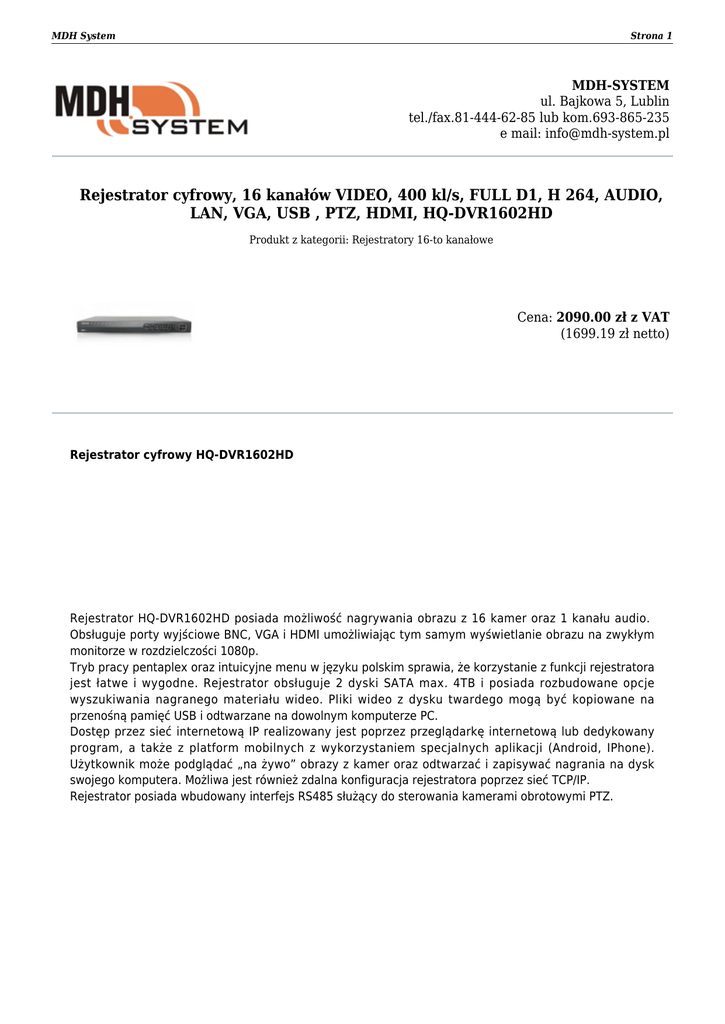 MDH System

Strona 1

MDH SYSTEM

MDH-SYSTEM
ul. Bajkowa 5, Lublin
tel./fax.81-444-62-85 lub kom.693-865-235
e mail: info@mdh-system.pl

Rejestrator cyfrowy, 16 kanałów VIDEO, 400 kl/s, FULL D1, H 264, AUDIO, LAN, VGA, USB , PTZ, HDMI, HQ-DVR1602HD

Produkt z kategorii: Rejestratory 16-to kanałowe

Cena: 2090.00 zł z VAT
(1699.19 zł netto)

Rejestrator cyfrowy HQ-DVR1602HD

Rejestrator HQ-DVR1602HD posiada możliwość nagrywania obrazu z 16 kamer oraz 1 kanału audio. Obsługuje porty wyjściowe BNC, VGA i HDMI umożliwiając tym samym wyświetlanie obrazu na zwykłym monitorze w rozdzielczości 1080p.
Tryb pracy pentaplex oraz intuicyjne menu w języku polskim sprawia, że korzystanie z funkcji rejestratora jest łatwe i wygodne. Rejestrator obsługuje 2 dyski SATA max. 4TB i posiada rozbudowane opcje wyszukiwania nagranego materiału wideo. Pliki wideo z dysku twardego mogą być kopiowane na przenośną pamięć USB i odtwarzane na dowolnym komputerze PC.
Dostęp przez sieć internetową IP realizowany jest poprzez przeglądarkę internetową lub dedykowany program, a także z platform mobilnych z wykorzystaniem specjalnych aplikacji (Android, IPhone). Użytkownik może podglądać „na żywo" obrazy z kamer oraz odtwarzać i zapisywać nagrania na dysk swojego komputera. Możliwa jest również zdalna konfiguracja rejestratora poprzez sieć TCP/IP.
Rejestrator posiada wbudowany interfejs RS485 służący do sterowania kamerami obrotowymi PTZ.